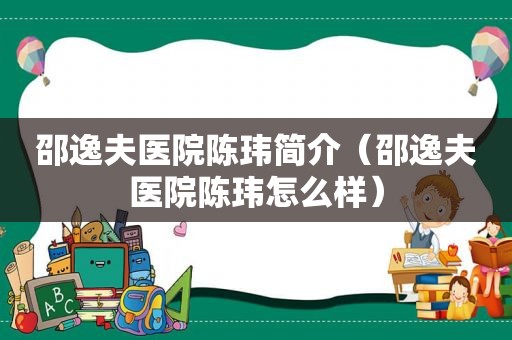 邵逸夫医院陈玮简介（邵逸夫医院陈玮怎么样）

ABC